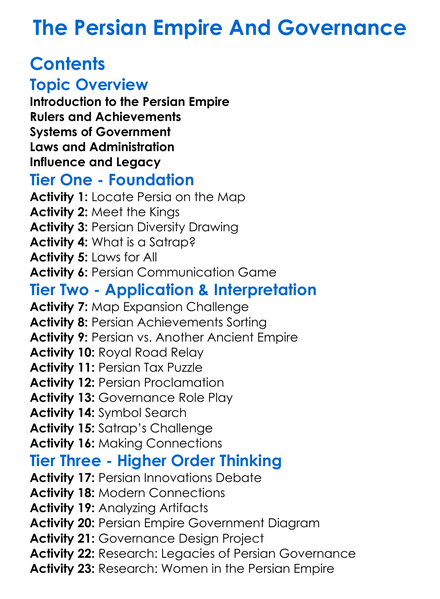 The Persian Empire And Governance

Contents

Topic Overview

Introduction to the Persian Empire
Rulers and Achievements
Systems of Government
Laws and Administration
Influence and Legacy

Tier One - Foundation

Activity 1: Locate Persia on the Map
Activity 2: Meet the Kings
Activity 3: Persian Diversity Drawing
Activity 4: What is a Satrap?
Activity 5: Laws for All
Activity 6: Persian Communication Game

Tier Two - Application & Interpretation

Activity 7: Map Expansion Challenge
Activity 8: Persian Achievements Sorting
Activity 9: Persian vs. Another Ancient Empire
Activity 10: Royal Road Relay
Activity 11: Persian Tax Puzzle
Activity 12: Persian Proclamation
Activity 13: Governance Role Play
Activity 14: Symbol Search
Activity 15: Satrap's Challenge
Activity 16: Making Connections

Tier Three - Higher Order Thinking

Activity 17: Persian Innovations Debate
Activity 18: Modern Connections
Activity 19: Analyzing Artifacts
Activity 20: Persian Empire Government Diagram
Activity 21: Governance Design Project
Activity 22: Research: Legacies of Persian Governance
Activity 23: Research: Women in the Persian Empire